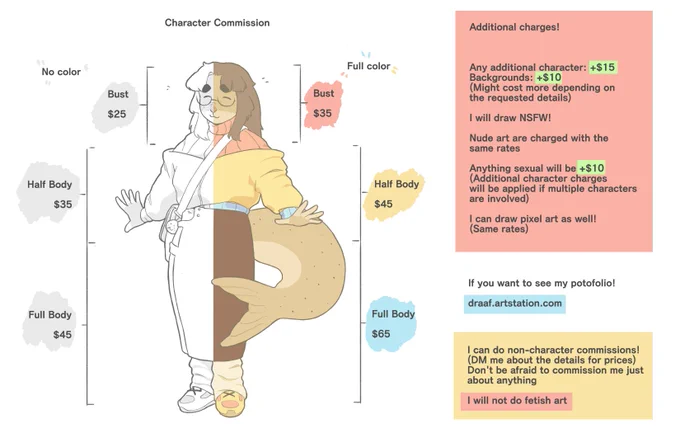 Character Commission

No color

Bust
$25

Half Body
$35

Full Body
$45

Full color

Bust
$35

Half Body
$45

Full Body
$65

Additional charges!

Any additional character: +$15
Backgrounds: +$10
(Might cost more depending on the requested details)

I will draw NSFW!

Nude art are charged with the same rates

Anything sexual will be +$10
(Additional character charges will be applied if multiple characters are involved)

I can draw pixel art as well!
(Same rates)

If you want to see my potofolio!

draaf.artstation.com

I can do non-character commissions!
(DM me about the details for prices)
Don't be afraid to commission me just about anything

I will not do fetish art